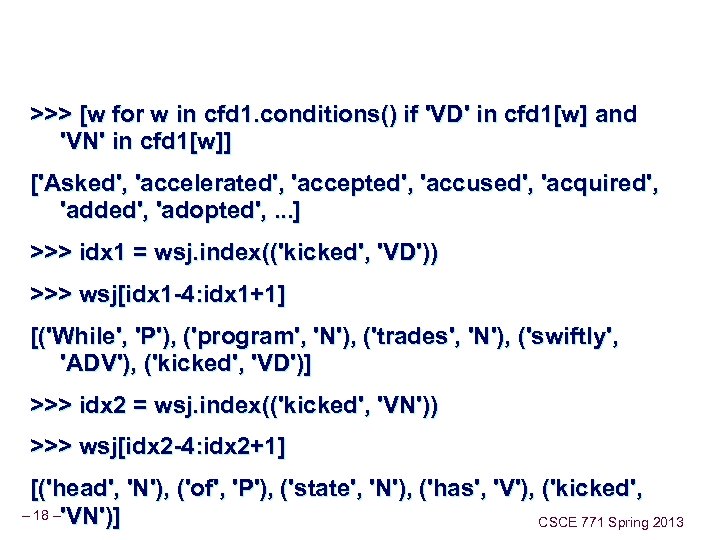 >>> [w for w in cfd1.conditions() if 'VD' in cfd1[w] and 'VN' in cfd1[w]]

['Asked', 'accelerated', 'accepted', 'accused', 'acquired', 'added', 'adopted', ...]

>>> idx1 = wsj.index(('kicked', 'VD'))

>>> wsj[idx1-4:idx1+1]

[('While', 'P'), ('program', 'N'), ('trades', 'N'), ('swiftly', 'ADV'), ('kicked', 'VD')]

>>> idx2 = wsj.index(('kicked', 'VN'))

>>> wsj[idx2-4:idx2+1]

[('head', 'N'), ('of', 'P'), ('state', 'N'), ('has', 'V'), ('kicked', 'VN')]

– 18 –

CSCE 771 Spring 2013